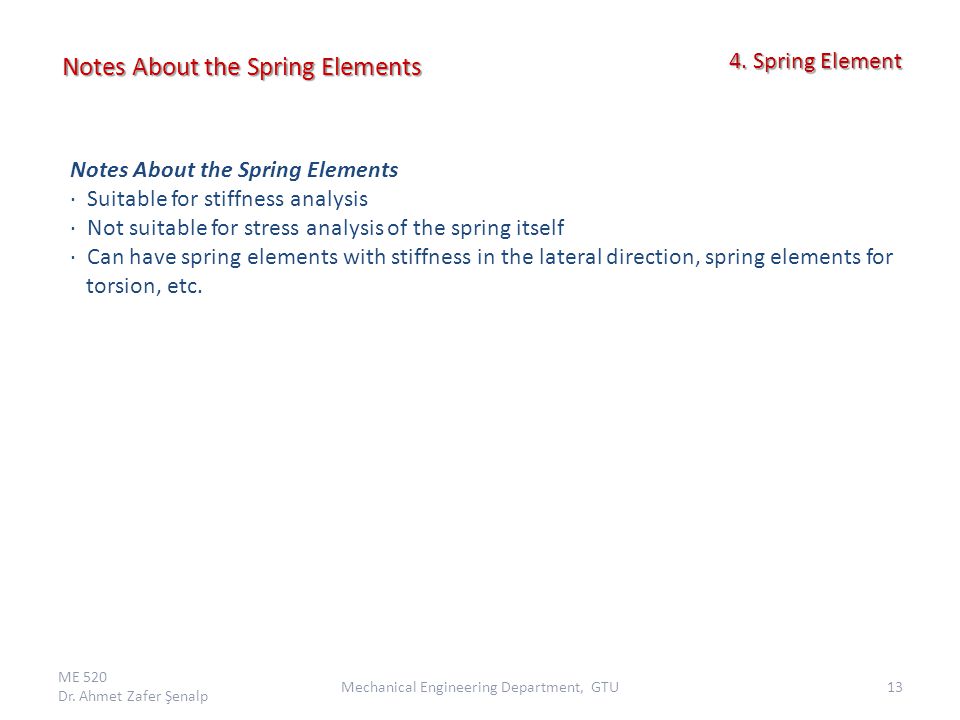 Notes About the Spring Elements

4. Spring Element

Notes About the Spring Elements
· Suitable for stiffness analysis
· Not suitable for stress analysis of the spring itself
· Can have spring elements with stiffness in the lateral direction, spring elements for torsion, etc.

ME 520
Dr. Ahmet Zafer Şenalp

Mechanical Engineering Department, GTU

13